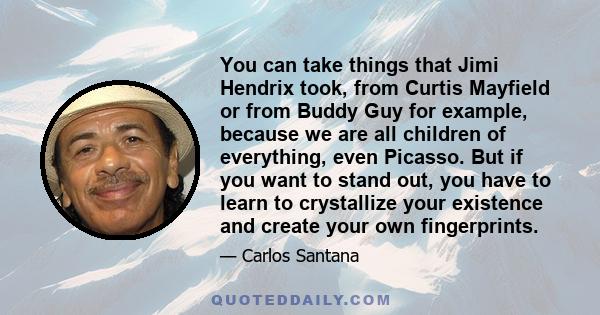 You can take things that Jimi Hendrix took, from Curtis Mayfield or from Buddy Guy for example, because we are all children of everything, even Picasso. But if you want to stand out, you have to learn to crystallize your existence and create your own fingerprints.

— Carlos Santana

QUOTEDDAILY.COM